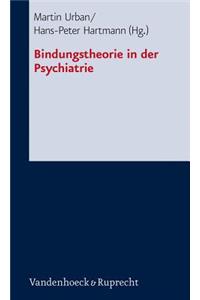 Martin Urban/
Hans-Peter Hartmann (Hg.)

Bindungstheorie in der Psychiatrie

Vandenhoeck & Ruprecht